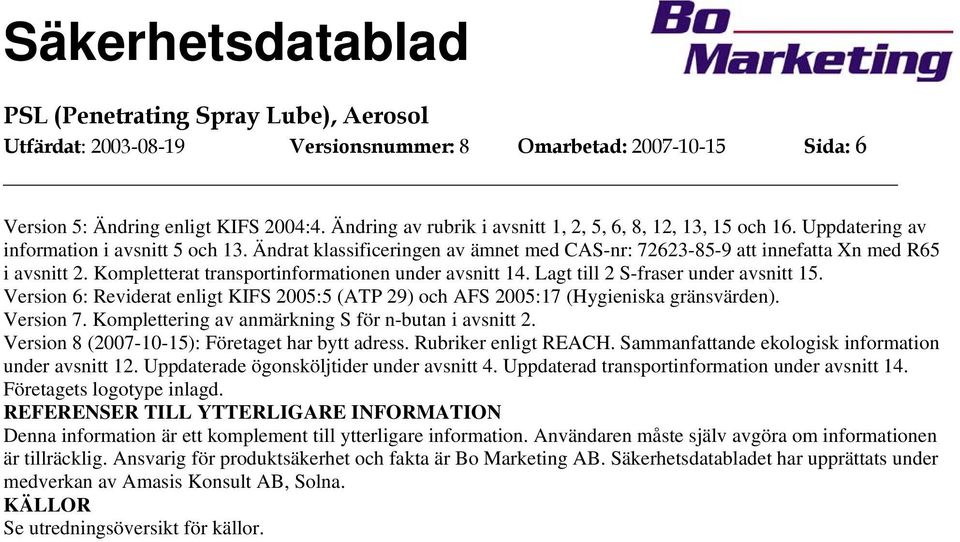 Säkerhetsdatablad

Bo Marketing

PSL (Penetrating Spray Lube), Aerosol

Utfärdat: 2003-08-19 Versionsnummer: 8 Omarbetad: 2007-10-15 Sida: 6

Version 5: Ändring enligt KIFS 2004:4. Ändring av rubrik i avsnitt 1, 2, 5, 6, 8, 12, 13, 15 och 16. Uppdatering av information i avsnitt 5 och 13. Ändrat klassificeringen av ämnet med CAS-nr: 72623-85-9 att innefatta Xn med R65 i avsnitt 2. Kompletterat transportinformationen under avsnitt 14. Lagt till 2 S-fraser under avsnitt 15.
Version 6: Reviderat enligt KIFS 2005:5 (ATP 29) och AFS 2005:17 (Hygieniska gränsvärden).
Version 7. Komplettering av anmärkning S för n-butan i avsnitt 2.
Version 8 (2007-10-15): Företaget har bytt adress. Rubriker enligt REACH. Sammanfattande ekologisk information under avsnitt 12. Uppdaterade ögonsköljtider under avsnitt 4. Uppdaterad transportinformation under avsnitt 14. Företagets logotype inlagd.
REFERENSER TILL YTTERLIGARE INFORMATION
Denna information är ett komplement till ytterligare information. Användaren måste själv avgöra om informationen är tillräcklig. Ansvarig för produktsäkerhet och fakta är Bo Marketing AB. Säkerhetsdatabladet har upprättats under medverkan av Amasis Konsult AB, Solna.
KÄLLOR
Se utredningsöversikt för källor.